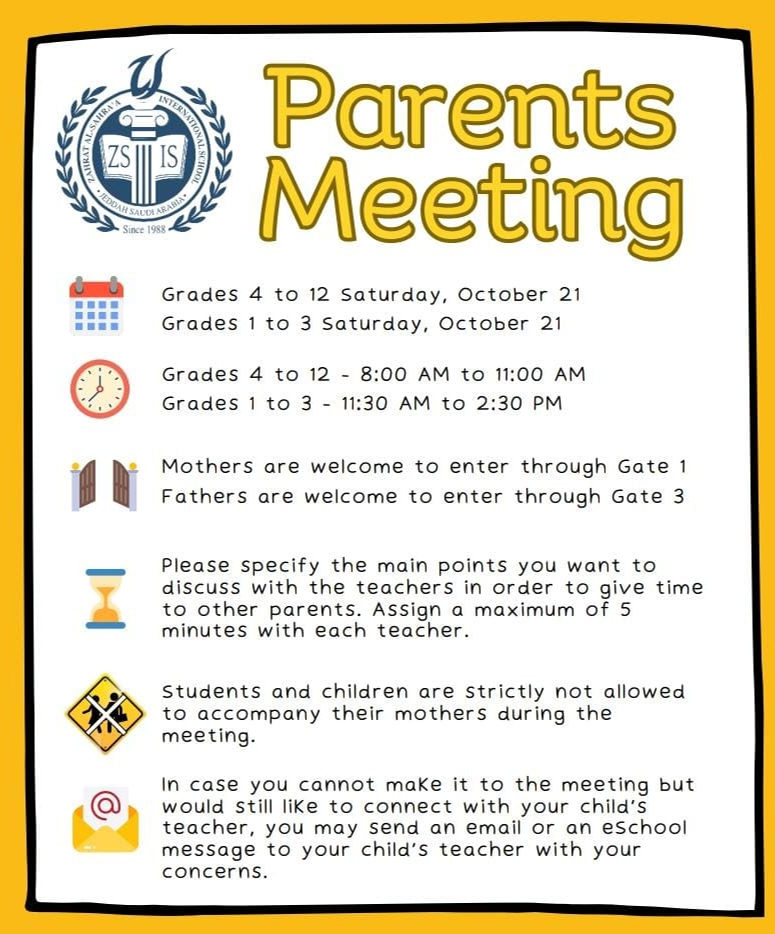 ZAHRAT AL-SAHRA'A INTERNATIONAL SCHOOL
ZS IS
JEDDAH SAUDI ARABIA
Since 1988

Parents Meeting

Grades 4 to 12 Saturday, October 21
Grades 1 to 3 Saturday, October 21

Grades 4 to 12 - 8:00 AM to 11:00 AM
Grades 1 to 3 - 11:30 AM to 2:30 PM

Mothers are welcome to enter through Gate 1
Fathers are welcome to enter through Gate 3

Please specify the main points you want to discuss with the teachers in order to give time to other parents. Assign a maximum of 5 minutes with each teacher.

Students and children are strictly not allowed to accompany their mothers during the meeting.

In case you cannot make it to the meeting but would still like to connect with your child's teacher, you may send an email or an eSchool message to your child's teacher with your concerns.